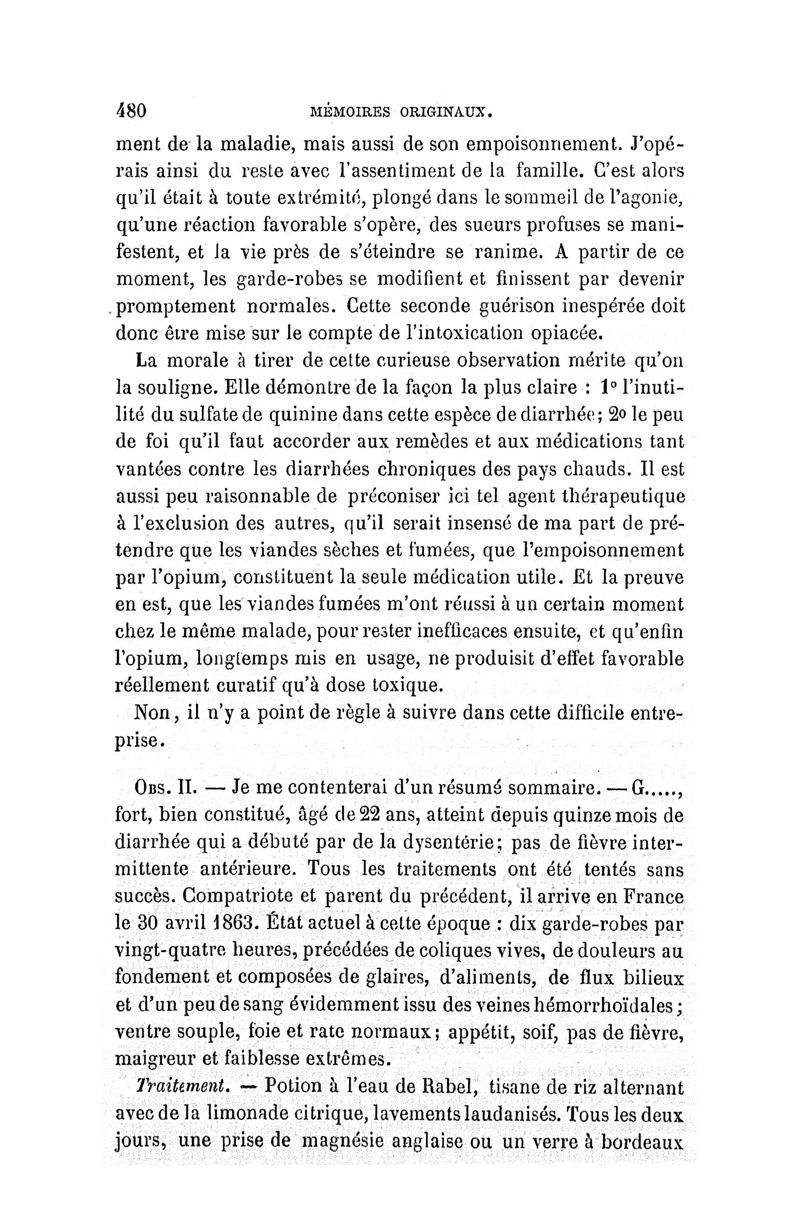 480 MÉMOIRES ORIGINAUX.

ment de la maladie, mais aussi de son empoisonnement. J'opérais ainsi du reste avec l'assentiment de la famille. C'est alors qu'il était à toute extrémité, plongé dans le sommeil de l'agonie, qu'une réaction favorable s'opère, des sueurs profuses se manifestent, et la vie près de s'éteindre se ranime. A partir de ce moment, les garde-robes se modifient et finissent par devenir promptement normales. Cette seconde guérison inespérée doit donc être mise sur le compte de l'intoxication opiacée.

La morale à tirer de cette curieuse observation mérite qu'on la souligne. Elle démontre de la façon la plus claire : 1° l'inutilité du sulfate de quinine dans cette espèce de diarrhée; 2° le peu de foi qu'il faut accorder aux remèdes et aux médications tant vantées contre les diarrhées chroniques des pays chauds. Il est aussi peu raisonnable de préconiser ici tel agent thérapeutique à l'exclusion des autres, qu'il serait insensé de ma part de prétendre que les viandes sèches et fumées, que l'empoisonnement par l'opium, constituent la seule médication utile. Et la preuve en est, que les viandes fumées m'ont réussi à un certain moment chez le même malade, pour rester inefficaces ensuite, et qu'enfin l'opium, longtemps mis en usage, ne produisit d'effet favorable réellement curatif qu'à dose toxique.

Non, il n'y a point de règle à suivre dans cette difficile entreprise.

Obs. II. — Je me contenterai d'un résumé sommaire. — G....., fort, bien constitué, âgé de 22 ans, atteint depuis quinze mois de diarrhée qui a débuté par de la dysentérie; pas de fièvre intermittente antérieure. Tous les traitements ont été tentés sans succès. Compatriote et parent du précédent, il arrive en France le 30 avril 1863. État actuel à cette époque : dix garde-robes par vingt-quatre heures, précédées de coliques vives, de douleurs au fondement et composées de glaires, d'aliments, de flux bilieux et d'un peu de sang évidemment issu des veines hémorrhoïdales; ventre souple, foie et rate normaux; appétit, soif, pas de fièvre, maigreur et faiblesse extrêmes.

Traitement. — Potion à l'eau de Rabel, tisane de riz alternant avec de la limonade citrique, lavements laudanisés. Tous les deux jours, une prise de magnésie anglaise ou un verre à bordeaux